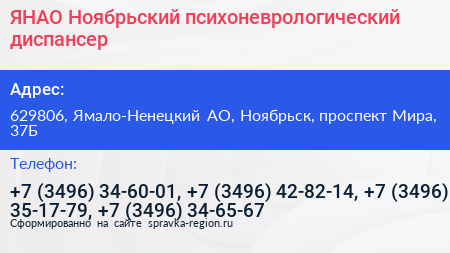 ЯНАО Ноябрьский психоневрологический диспансер

Адрес:

629806, Ямало-Ненецкий АО, Ноябрьск, проспект Мира, 37Б

Телефон:

+7 (3496) 34-60-01, +7 (3496) 42-82-14, +7 (3496) 35-17-79, +7 (3496) 34-65-67

Сформированно на сайте spravka-region.ru